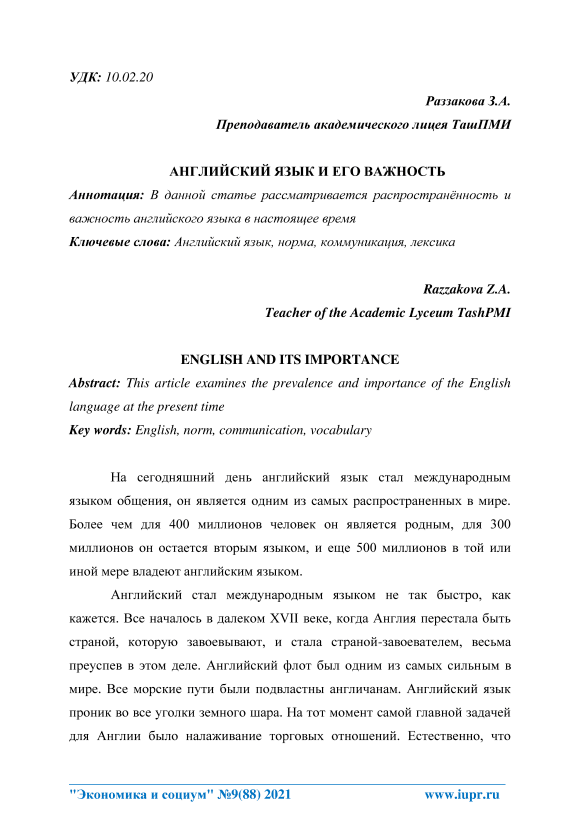 УДК: 10.02.20

Раззакова З.А.

Преподаватель академического лицея ТашПМИ

АНГЛИЙСКИЙ ЯЗЫК И ЕГО ВАЖНОСТЬ

Аннотация: В данной статье рассматривается распространённость и важность английского языка в настоящее время

Ключевые слова: Английский язык, норма, коммуникация, лексика

Razzakova Z.A.

Teacher of the Academic Lyceum TashPMI

ENGLISH AND ITS IMPORTANCE

Abstract: This article examines the prevalence and importance of the English language at the present time

Key words: English, norm, communication, vocabulary

На сегодняшний день английский язык стал международным языком общения, он является одним из самых распространенных в мире. Более чем для 400 миллионов человек он является родным, для 300 миллионов он остается вторым языком, и еще 500 миллионов в той или иной мере владеют английским языком.

Английский стал международным языком не так быстро, как кажется. Все началось в далеком XVII веке, когда Англия перестала быть страной, которую завоевывают, и стала страной-завоевателем, весьма преуспев в этом деле. Английский флот был одним из самых сильным в мире. Все морские пути были подвластны англичанам. Английский язык проник во все уголки земного шара. На тот момент самой главной задачей для Англии было налаживание торговых отношений. Естественно, что

"Экономика и социум" №9(88) 2021 www.iupr.ru